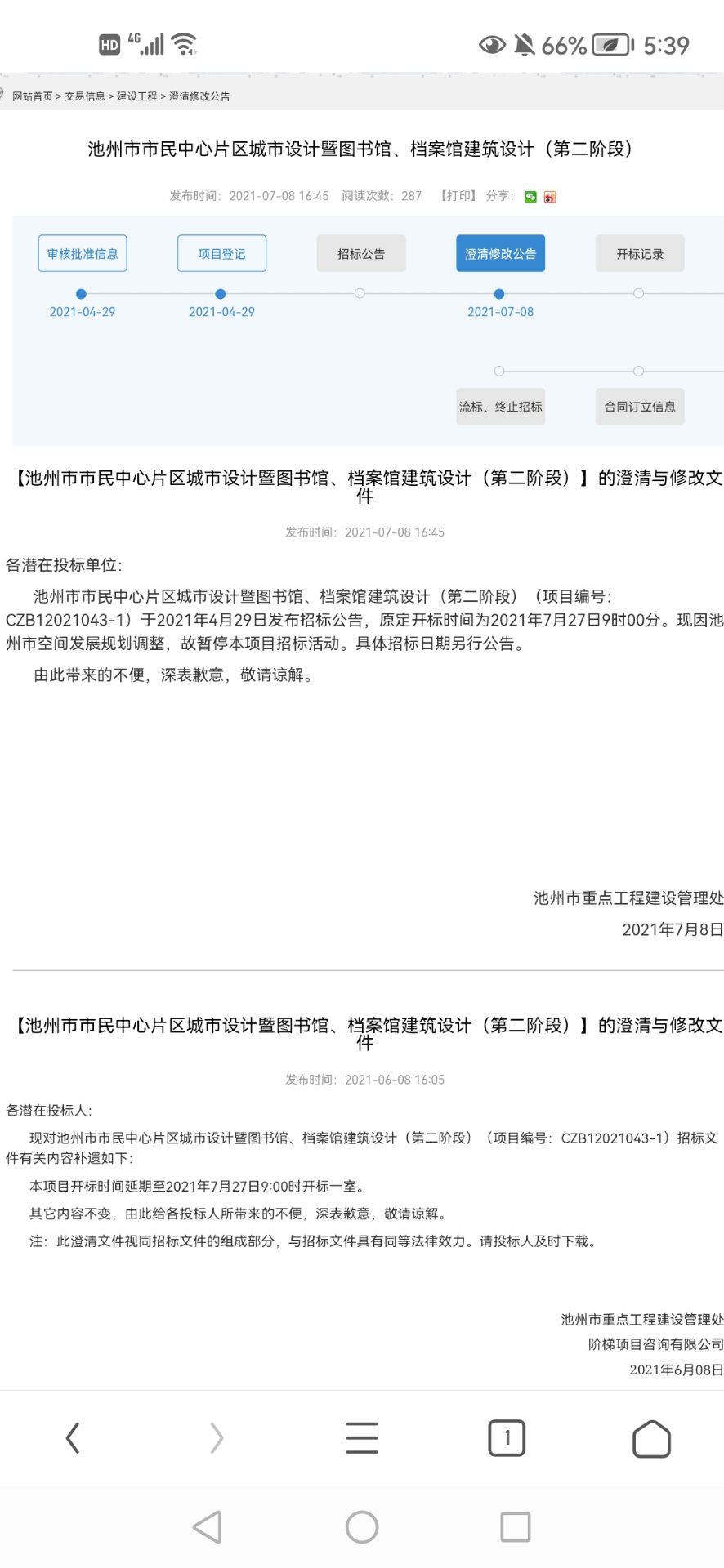 HD 4G 66% 5:39

网站首页 > 交易信息 > 建设工程 > 澄清修改公告

池州市市民中心片区城市设计暨图书馆、档案馆建筑设计（第二阶段）

发布时间：2021-07-08 16:45　阅读次数：287　【打印】 分享：

审核批准信息　项目登记　招标公告　澄清修改公告　开标记录

2021-04-29　2021-04-29　2021-07-08

流标、终止招标　合同订立信息

【池州市市民中心片区城市设计暨图书馆、档案馆建筑设计（第二阶段）】的澄清与修改文件

发布时间：2021-07-08 16:45

各潜在投标单位：

池州市市民中心片区城市设计暨图书馆、档案馆建筑设计（第二阶段）（项目编号：CZB12021043-1）于2021年4月29日发布招标公告，原定开标时间为2021年7月27日9时00分。现因池州市空间发展规划调整，故暂停本项目招标活动。具体招标日期另行公告。

由此带来的不便，深表歉意，敬请谅解。

池州市重点工程建设管理处

2021年7月8日

【池州市市民中心片区城市设计暨图书馆、档案馆建筑设计（第二阶段）】的澄清与修改文件

发布时间：2021-06-08 16:05

各潜在投标人：

现对池州市市民中心片区城市设计暨图书馆、档案馆建筑设计（第二阶段）（项目编号：CZB12021043-1）招标文件有关内容补遗如下：

本项目开标时间延期至2021年7月27日9:00时开标一室。

其它内容不变，由此给各投标人所带来的不便，深表歉意，敬请谅解。

注：此澄清文件视同招标文件的组成部分，与招标文件具有同等法律效力。请投标人及时下载。

池州市重点工程建设管理处

阶梯项目咨询有限公司

2021年6月08日

1